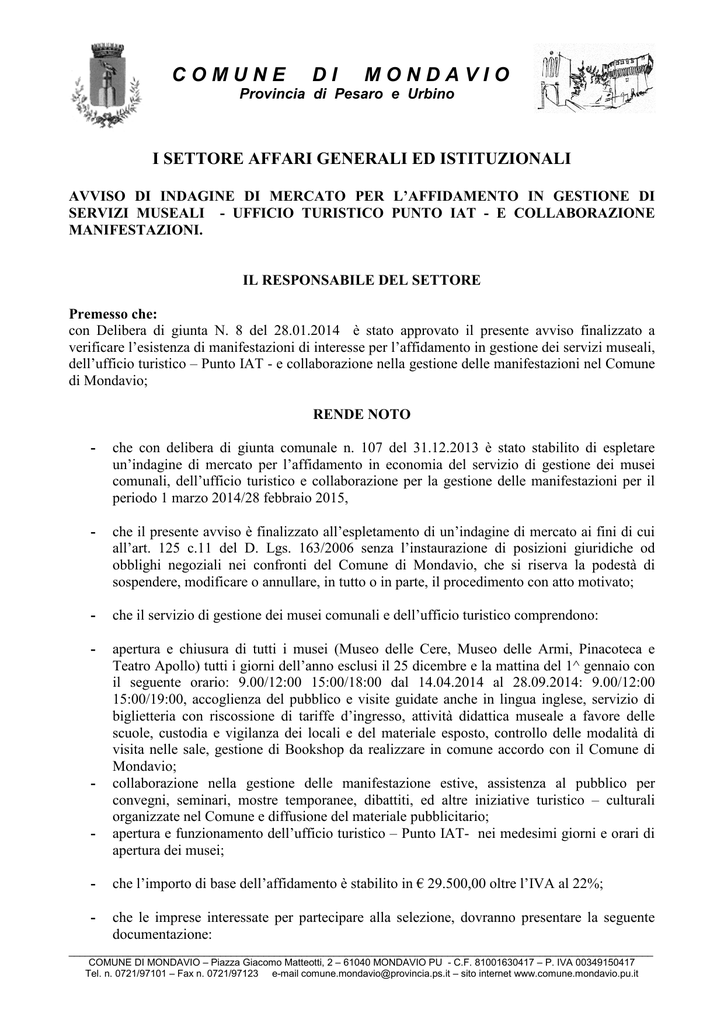 COMUNE DI MONDAVIO
Provincia di Pesaro e Urbino

I SETTORE AFFARI GENERALI ED ISTITUZIONALI

AVVISO DI INDAGINE DI MERCATO PER L'AFFIDAMENTO IN GESTIONE DI SERVIZI MUSEALI - UFFICIO TURISTICO PUNTO IAT - E COLLABORAZIONE MANIFESTAZIONI.

IL RESPONSABILE DEL SETTORE

Premesso che:
con Delibera di giunta N. 8 del 28.01.2014 è stato approvato il presente avviso finalizzato a verificare l'esistenza di manifestazioni di interesse per l'affidamento in gestione dei servizi museali, dell'ufficio turistico – Punto IAT - e collaborazione nella gestione delle manifestazioni nel Comune di Mondavio;

RENDE NOTO

- che con delibera di giunta comunale n. 107 del 31.12.2013 è stato stabilito di espletare un'indagine di mercato per l'affidamento in economia del servizio di gestione dei musei comunali, dell'ufficio turistico e collaborazione per la gestione delle manifestazioni per il periodo 1 marzo 2014/28 febbraio 2015,

- che il presente avviso è finalizzato all'espletamento di un'indagine di mercato ai fini di cui all'art. 125 c.11 del D. Lgs. 163/2006 senza l'instaurazione di posizioni giuridiche od obblighi negoziali nei confronti del Comune di Mondavio, che si riserva la podestà di sospendere, modificare o annullare, in tutto o in parte, il procedimento con atto motivato;

- che il servizio di gestione dei musei comunali e dell'ufficio turistico comprendono:

- apertura e chiusura di tutti i musei (Museo delle Cere, Museo delle Armi, Pinacoteca e Teatro Apollo) tutti i giorni dell'anno esclusi il 25 dicembre e la mattina del 1^ gennaio con il seguente orario: 9.00/12:00 15:00/18:00 dal 14.04.2014 al 28.09.2014: 9.00/12:00 15:00/19:00, accoglienza del pubblico e visite guidate anche in lingua inglese, servizio di biglietteria con riscossione di tariffe d'ingresso, attività didattica museale a favore delle scuole, custodia e vigilanza dei locali e del materiale esposto, controllo delle modalità di visita nelle sale, gestione di Bookshop da realizzare in comune accordo con il Comune di Mondavio;
- collaborazione nella gestione delle manifestazione estive, assistenza al pubblico per convegni, seminari, mostre temporanee, dibattiti, ed altre iniziative turistico – culturali organizzate nel Comune e diffusione del materiale pubblicitario;
- apertura e funzionamento dell'ufficio turistico – Punto IAT- nei medesimi giorni e orari di apertura dei musei;

- che l'importo di base dell'affidamento è stabilito in € 29.500,00 oltre l'IVA al 22%;

- che le imprese interessate per partecipare alla selezione, dovranno presentare la seguente documentazione:

COMUNE DI MONDAVIO – Piazza Giacomo Matteotti, 2 – 61040 MONDAVIO PU - C.F. 81001630417 – P. IVA 00349150417
Tel. n. 0721/97101 – Fax n. 0721/97123 e-mail comune.mondavio@provincia.ps.it – sito internet www.comune.mondavio.pu.it